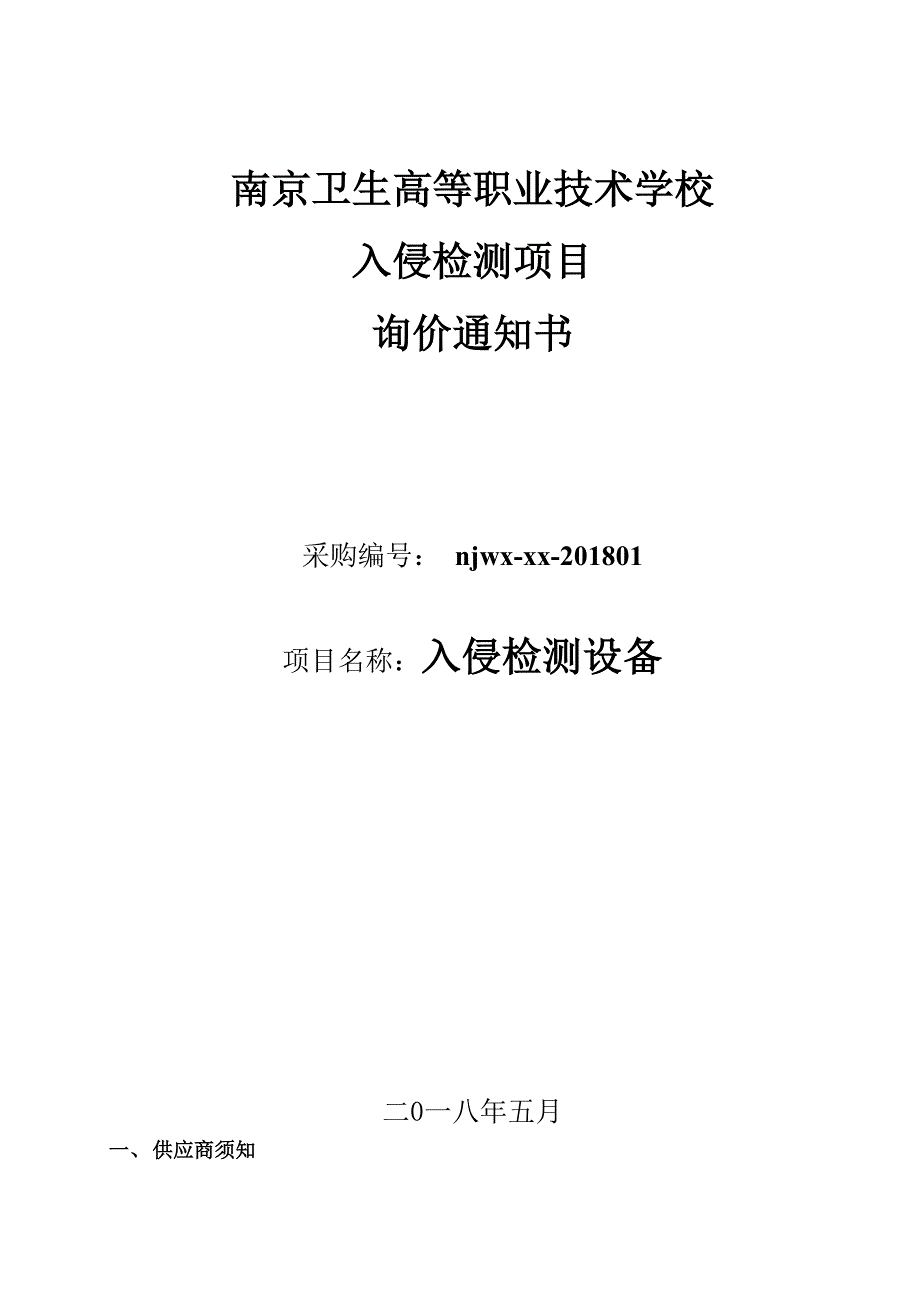 南京卫生高等职业技术学校
入侵检测项目
询价通知书

采购编号： njwx-xx-201801

项目名称：入侵检测设备

二0一八年五月

一、供应商须知